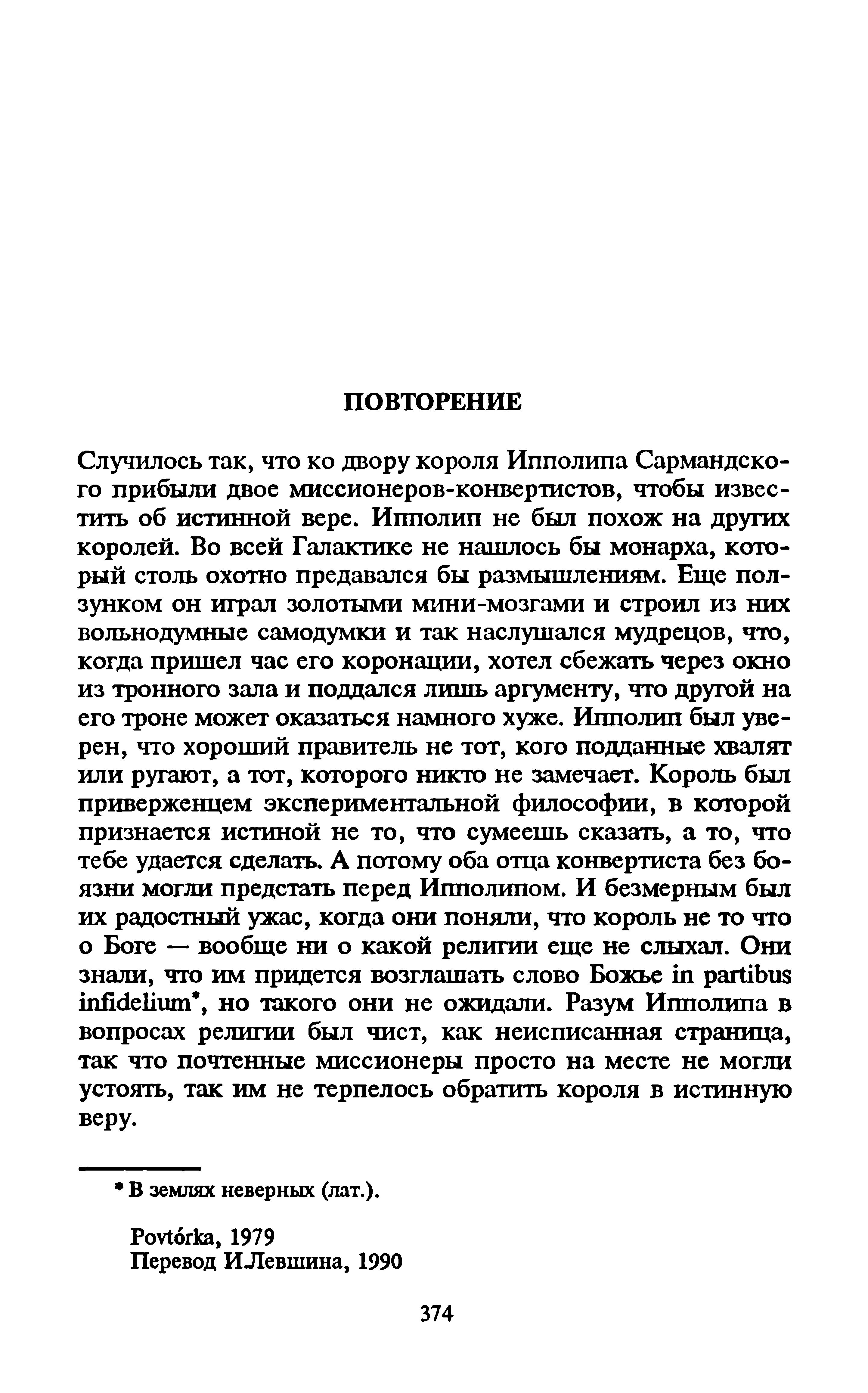 ПОВТОРЕНИЕ

Случилось так, что ко двору короля Ипполипа Сармандского прибыли двое миссионеров-конвертистов, чтобы известить об истинной вере. Ипполип не был похож на других королей. Во всей Галактике не нашлось бы монарха, который столь охотно предавался бы размышлениям. Еще ползунком он играл золотыми мини-мозгами и строил из них вольнодумные самодумки и так наслушался мудрецов, что, когда пришел час его коронации, хотел сбежать через окно из тронного зала и поддался лишь аргументу, что другой на его троне может оказаться намного хуже. Ипполип был уверен, что хороший правитель не тот, кого подданные хвалят или ругают, а тот, которого никто не замечает. Король был приверженцем экспериментальной философии, в которой признается истиной не то, что сумеешь сказать, а то, что тебе удается сделать. А потому оба отца конвертиста без боязни могли предстать перед Ипполипом. И безмерным был их радостный ужас, когда они поняли, что король не то что о Боге — вообще ни о какой религии еще не слыхал. Они знали, что им придется возглашать слово Божье in partibus infidelium*, но такого они не ожидали. Разум Ипполипа в вопросах религии был чист, как неисписанная страница, так что почтенные миссионеры просто на месте не могли устоять, так им не терпелось обратить короля в истинную веру.

* В землях неверных (лат.).

Povtórka, 1979
Перевод И.Левшина, 1990

374